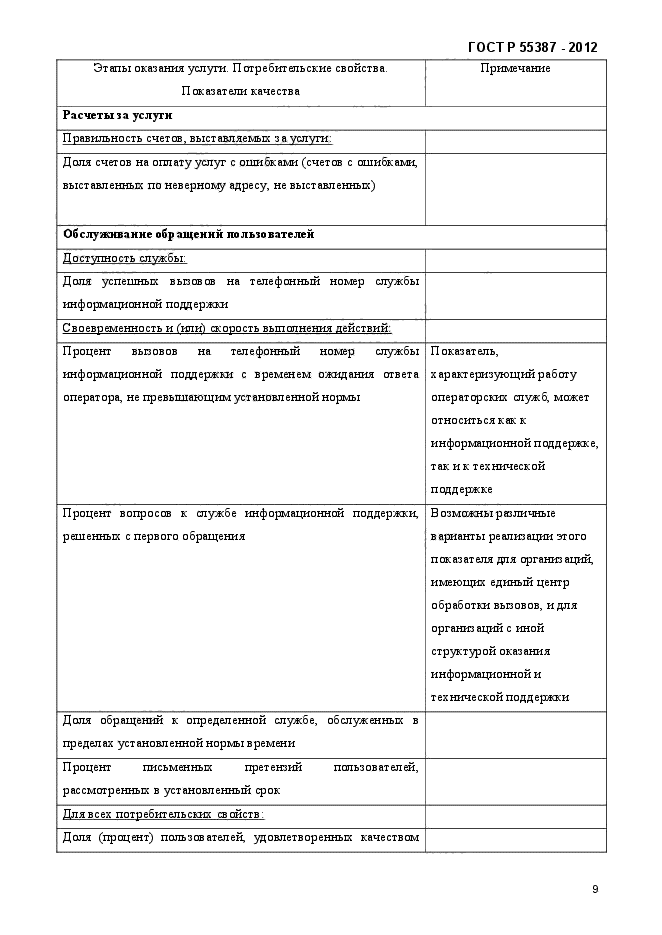 ГОСТ Р 55387 - 2012

| Этапы оказания услуги. Потребительские свойства. Показатели качества | Примечание |
|---|---|
| **Расчеты за услуги** | |
| Правильность счетов, выставляемых за услуги: | |
| Доля счетов на оплату услуг с ошибками (счетов с ошибками, выставленных по неверному адресу, не выставленных) | |
| **Обслуживание обращений пользователей** | |
| Доступность службы: | |
| Доля успешных вызовов на телефонный номер службы информационной поддержки | |
| Своевременность и (или) скорость выполнения действий: | |
| Процент вызовов на телефонный номер службы информационной поддержки с временем ожидания ответа оператора, не превышающим установленной нормы | Показатель, характеризующий работу операторских служб, может относиться как к информационной поддержке, так и к технической поддержке |
| Процент вопросов к службе информационной поддержки, решенных с первого обращения | Возможны различные варианты реализации этого показателя для организаций, имеющих единый центр обработки вызовов, и для организаций с иной структурой оказания информационной и технической поддержки |
| Доля обращений к определенной службе, обслуженных в пределах установленной нормы времени | |
| Процент письменных претензий пользователей, рассмотренных в установленный срок | |
| Для всех потребительских свойств: | |
| Доля (процент) пользователей, удовлетворенных качеством | |

9